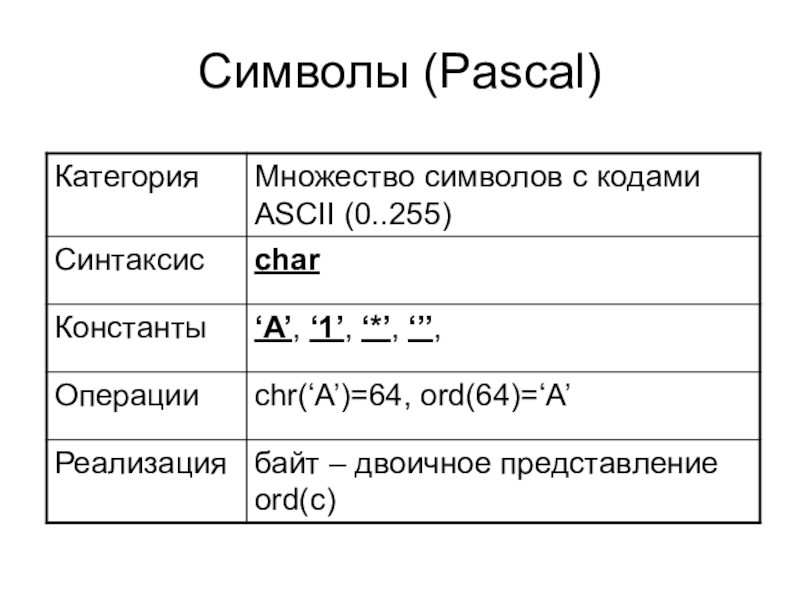 Символы (Pascal)

| Категория | Множество символов с кодами ASCII (0..255) |
|---|---|
| Синтаксис | char |
| Константы | 'A', '1', '*', ''', |
| Операции | chr('A')=64, ord(64)='A' |
| Реализация | байт – двоичное представление ord(c) |